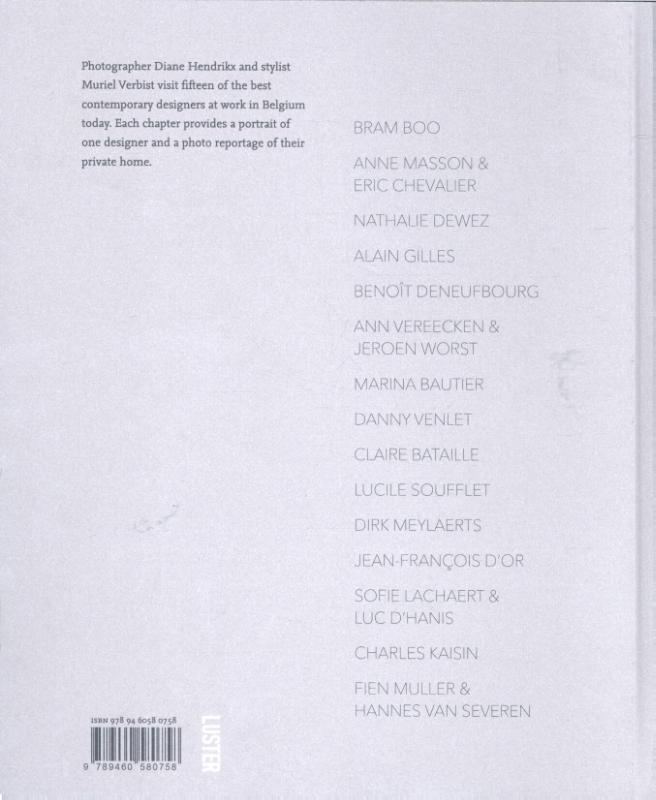 Photographer Diane Hendrikx and stylist Muriel Verbist visit fifteen of the best contemporary designers at work in Belgium today. Each chapter provides a portrait of one designer and a photo reportage of their private home.

BRAM BOO

ANNE MASSON & ERIC CHEVALIER

NATHALIE DEWEZ

ALAIN GILLES

BENOÎT DENEUFBOURG

ANN VEREECKEN & JEROEN WORST

MARINA BAUTIER

DANNY VENLET

CLAIRE BATAILLE

LUCILE SOUFFLET

DIRK MEYLAERTS

JEAN-FRANÇOIS D'OR

SOFIE LACHAERT & LUC D'HANIS

CHARLES KAISIN

FIEN MULLER & HANNES VAN SEVEREN

ISBN 978 94 6058 0758

9 789460 580758

LUSTER